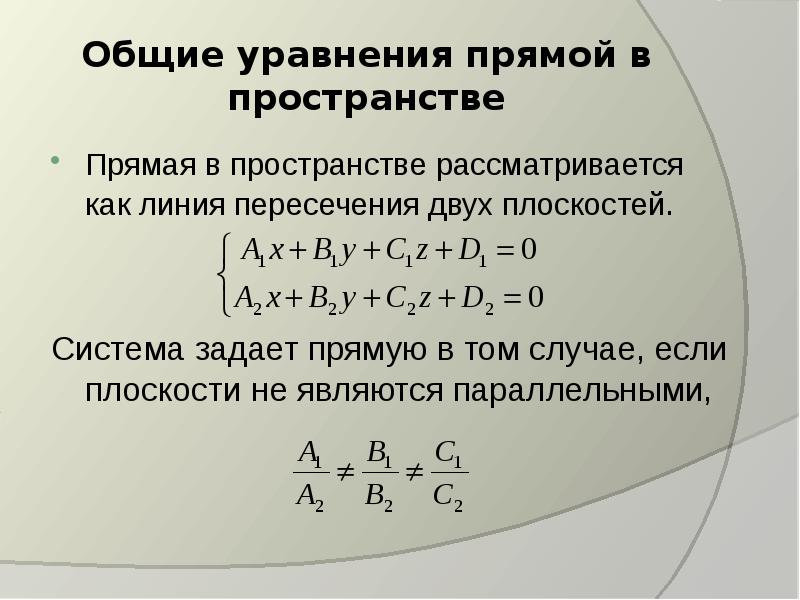 Общие уравнения прямой в пространстве

Прямая в пространстве рассматривается как линия пересечения двух плоскостей.

$\begin{cases} A_1x + B_1y + C_1z + D_1 = 0 \\ A_2x + B_2y + C_2z + D_2 = 0 \end{cases}$

Система задает прямую в том случае, если плоскости не являются параллельными,

$\frac{A_1}{A_2} \neq \frac{B_1}{B_2} \neq \frac{C_1}{C_2}$